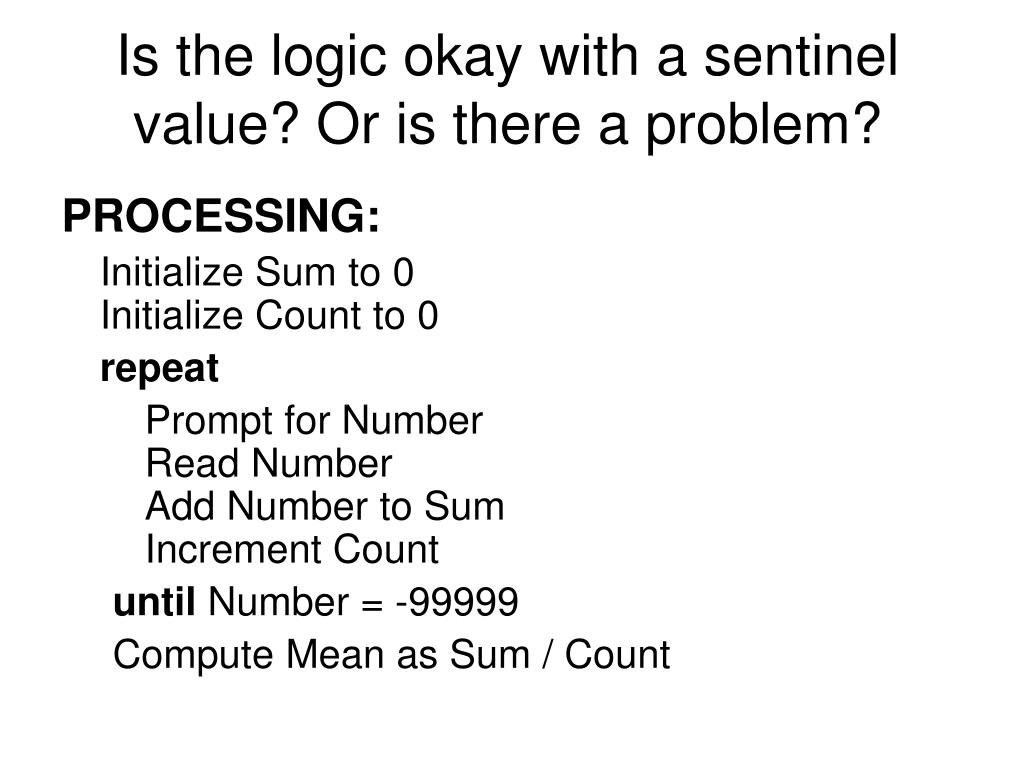 Is the logic okay with a sentinel value? Or is there a problem?

PROCESSING:

Initialize Sum to 0
Initialize Count to 0

repeat

Prompt for Number
Read Number
Add Number to Sum
Increment Count

until Number = -99999

Compute Mean as Sum / Count